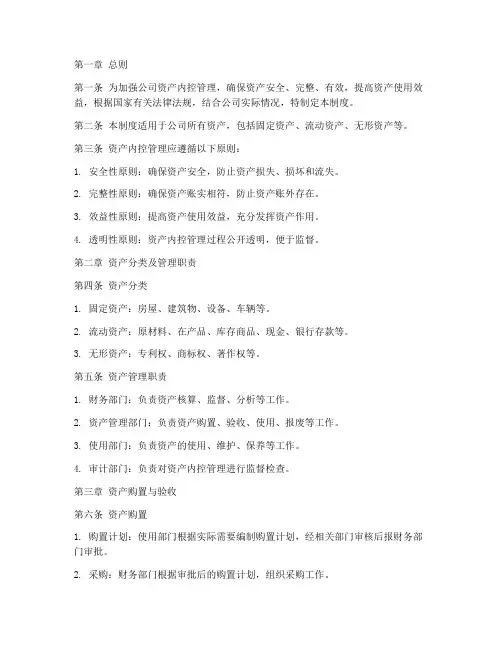 第一章 总则

第一条 为加强公司资产内控管理，确保资产安全、完整、有效，提高资产使用效益，根据国家有关法律法规，结合公司实际情况，特制定本制度。

第二条 本制度适用于公司所有资产，包括固定资产、流动资产、无形资产等。

第三条 资产内控管理应遵循以下原则：

1. 安全性原则：确保资产安全，防止资产损失、损坏和流失。

2. 完整性原则：确保资产账实相符，防止资产账外存在。

3. 效益性原则：提高资产使用效益，充分发挥资产作用。

4. 透明性原则：资产内控管理过程公开透明，便于监督。

第二章 资产分类及管理职责

第四条 资产分类

1. 固定资产：房屋、建筑物、设备、车辆等。

2. 流动资产：原材料、在产品、库存商品、现金、银行存款等。

3. 无形资产：专利权、商标权、著作权等。

第五条 资产管理职责

1. 财务部门：负责资产核算、监督、分析等工作。

2. 资产管理部门：负责资产购置、验收、使用、报废等工作。

3. 使用部门：负责资产的使用、维护、保养等工作。

4. 审计部门：负责对资产内控管理进行监督检查。

第三章 资产购置与验收

第六条 资产购置

1. 购置计划：使用部门根据实际需要编制购置计划，经相关部门审核后报财务部门审批。

2. 采购：财务部门根据审批后的购置计划，组织采购工作。